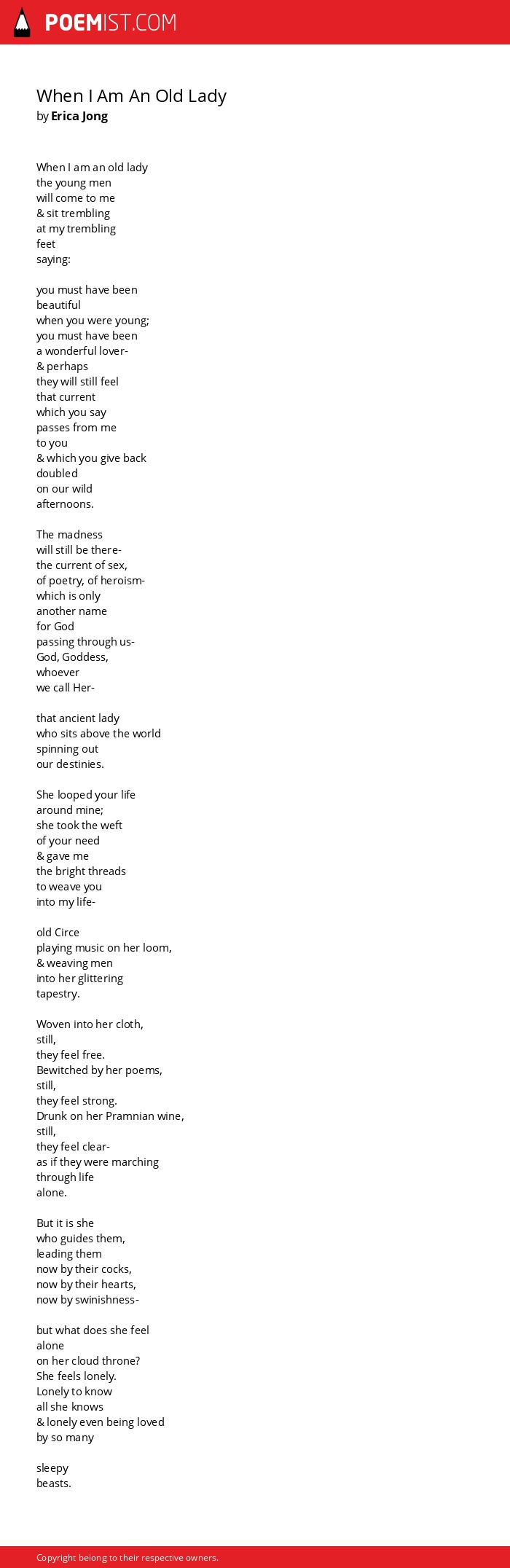 POEMIST.COM

When I Am An Old Lady
by Erica Jong

When I am an old lady
the young men
will come to me
& sit trembling
at my trembling
feet
saying:

you must have been
beautiful
when you were young;
you must have been
a wonderful lover-
& perhaps
they will still feel
that current
which you say
passes from me
to you
& which you give back
doubled
on our wild
afternoons.

The madness
will still be there-
the current of sex,
of poetry, of heroism-
which is only
another name
for God
passing through us-
God, Goddess,
whoever
we call Her-

that ancient lady
who sits above the world
spinning out
our destinies.

She looped your life
around mine;
she took the weft
of your need
& gave me
the bright threads
to weave you
into my life-

old Circe
playing music on her loom,
& weaving men
into her glittering
tapestry.

Woven into her cloth,
still,
they feel free.
Bewitched by her poems,
still,
they feel strong.
Drunk on her Pramnian wine,
still,
they feel clear-
as if they were marching
through life
alone.

But it is she
who guides them,
leading them
now by their cocks,
now by their hearts,
now by swinishness-

but what does she feel
alone
on her cloud throne?
She feels lonely.
Lonely to know
all she knows
& lonely even being loved
by so many

sleepy
beasts.

Copyright belong to their respective owners.